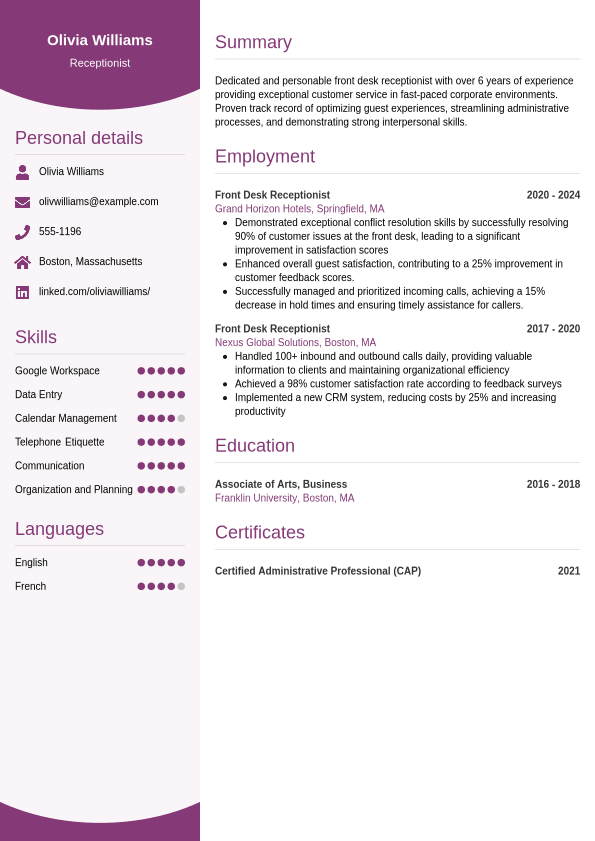 Olivia Williams
Receptionist

Personal details

Olivia Williams

olivwilliams@example.com

555-1196

Boston, Massachusetts

linked.com/oliviawilliams/

Skills

Google Workspace

Data Entry

Calendar Management

Telephone Etiquette

Communication

Organization and Planning

Languages

English

French

Summary

Dedicated and personable front desk receptionist with over 6 years of experience providing exceptional customer service in fast-paced corporate environments. Proven track record of optimizing guest experiences, streamlining administrative processes, and demonstrating strong interpersonal skills.

Employment

Front Desk Receptionist 2020 - 2024
Grand Horizon Hotels, Springfield, MA
- Demonstrated exceptional conflict resolution skills by successfully resolving 90% of customer issues at the front desk, leading to a significant improvement in satisfaction scores
- Enhanced overall guest satisfaction, contributing to a 25% improvement in customer feedback scores.
- Successfully managed and prioritized incoming calls, achieving a 15% decrease in hold times and ensuring timely assistance for callers.

Front Desk Receptionist 2017 - 2020
Nexus Global Solutions, Boston, MA
- Handled 100+ inbound and outbound calls daily, providing valuable information to clients and maintaining organizational efficiency
- Achieved a 98% customer satisfaction rate according to feedback surveys
- Implemented a new CRM system, reducing costs by 25% and increasing productivity

Education

Associate of Arts, Business 2016 - 2018
Franklin University, Boston, MA

Certificates

Certified Administrative Professional (CAP) 2021